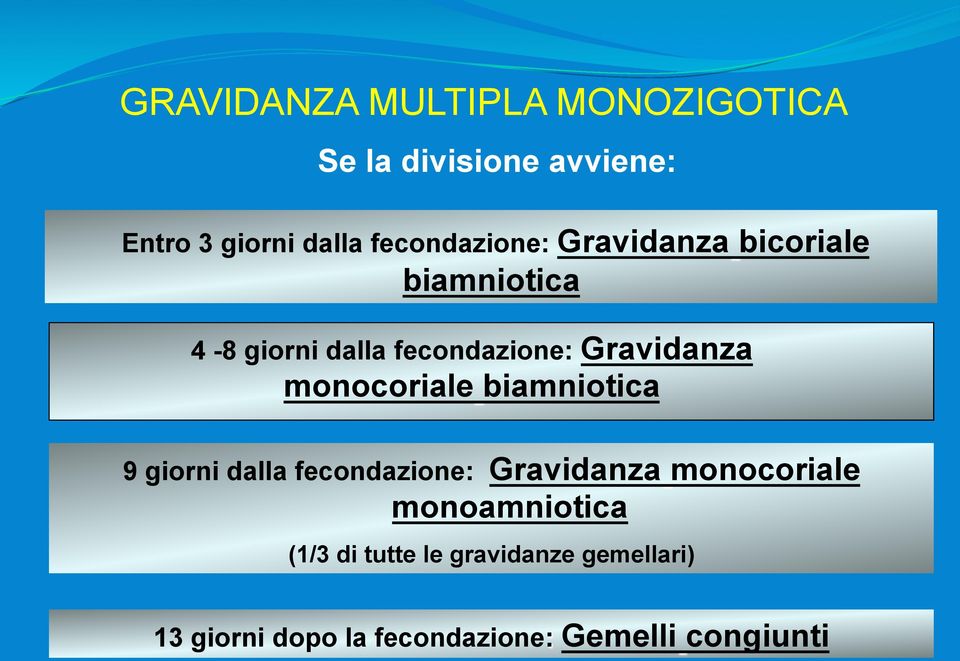 GRAVIDANZA MULTIPLA MONOZIGOTICA

Se la divisione avviene:

Entro 3 giorni dalla fecondazione: Gravidanza bicoriale biamniotica

4 -8 giorni dalla fecondazione: Gravidanza monocoriale biamniotica

9 giorni dalla fecondazione: Gravidanza monocoriale monoamniotica

(1/3 di tutte le gravidanze gemellari)

13 giorni dopo la fecondazione: Gemelli congiunti